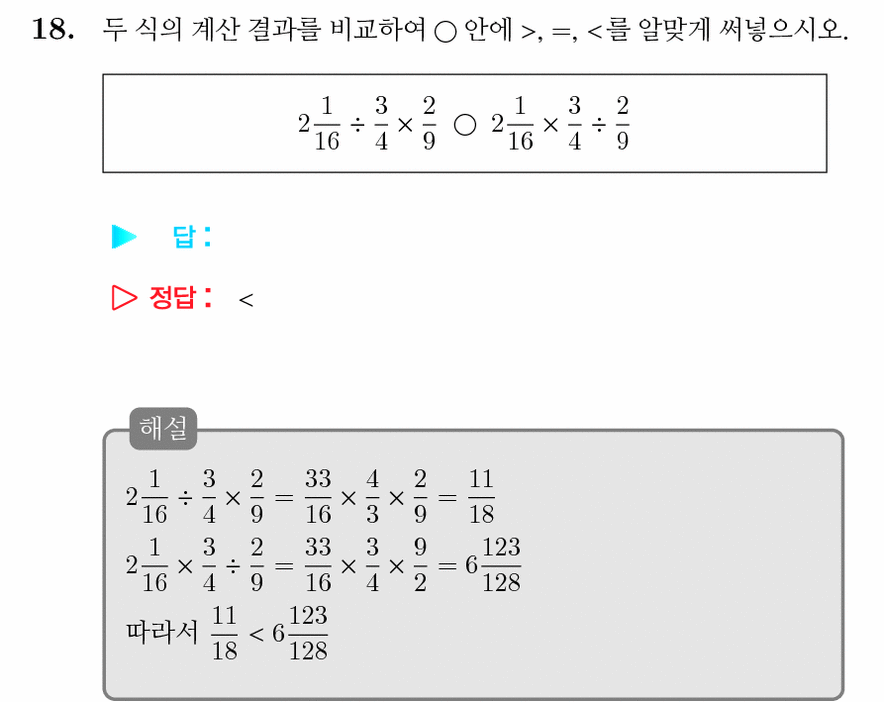 18. 두 식의 계산 결과를 비교하여 ○ 안에 >, =, <를 알맞게 써넣으시오.

$2\frac{1}{16} \div \frac{3}{4} \times \frac{2}{9}$ ○ $2\frac{1}{16} \times \frac{3}{4} \div \frac{2}{9}$

▶ 답:

▷ 정답: <

해설

$2\frac{1}{16} \div \frac{3}{4} \times \frac{2}{9} = \frac{33}{16} \times \frac{4}{3} \times \frac{2}{9} = \frac{11}{18}$

$2\frac{1}{16} \times \frac{3}{4} \div \frac{2}{9} = \frac{33}{16} \times \frac{3}{4} \times \frac{9}{2} = 6\frac{123}{128}$

따라서 $\frac{11}{18} < 6\frac{123}{128}$